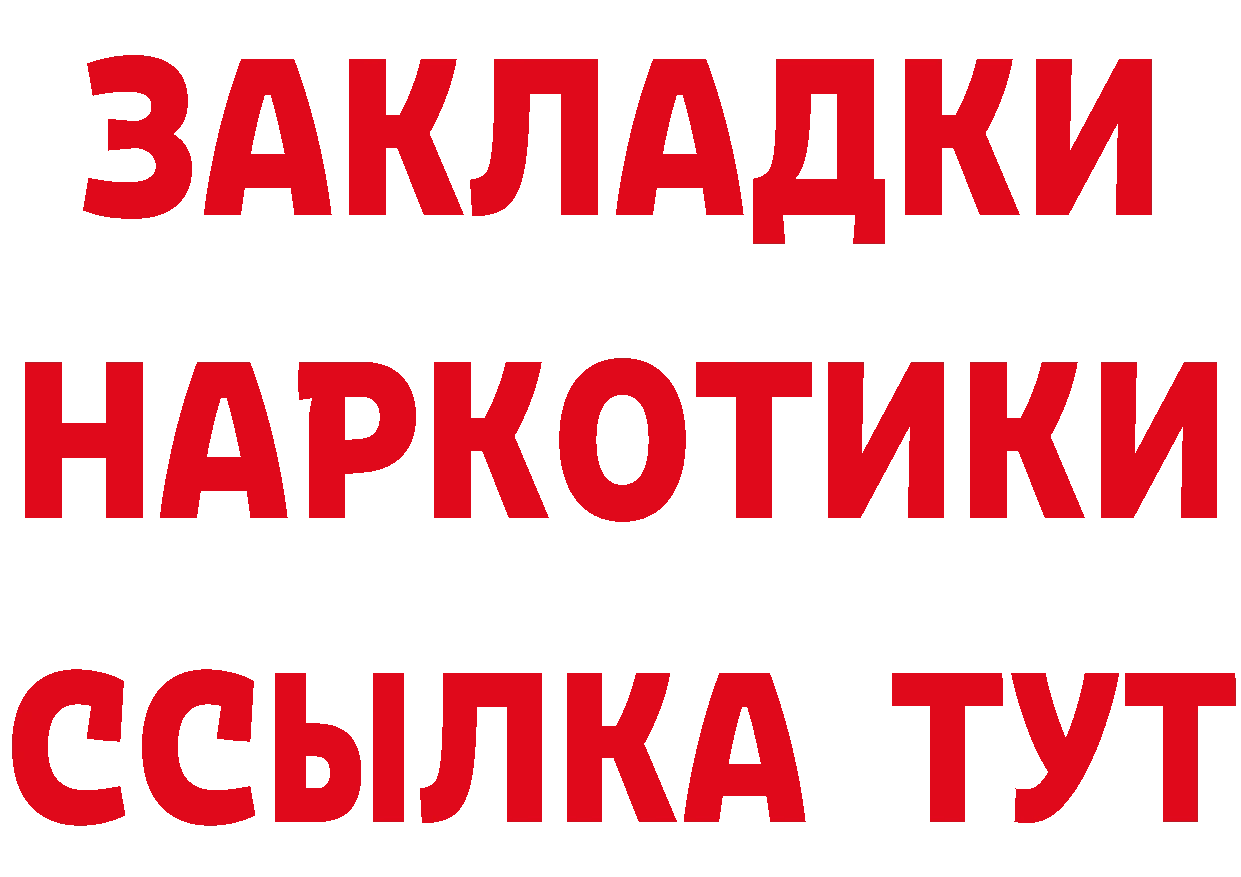 ЗАКЛАДКИ
НАРКОТИКИ
ССЫЛКА ТУТ